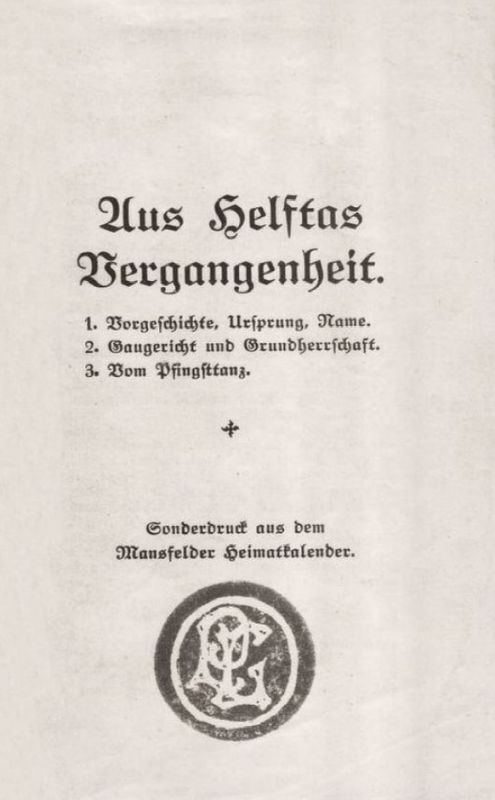 Aus Helftas Vergangenheit.

1. Vorgeschichte, Ursprung, Name.
2. Gaugericht und Grundherrschaft.
3. Vom Pfingsttanz.

Sonderdruck aus dem Mansfelder Heimatkalender.